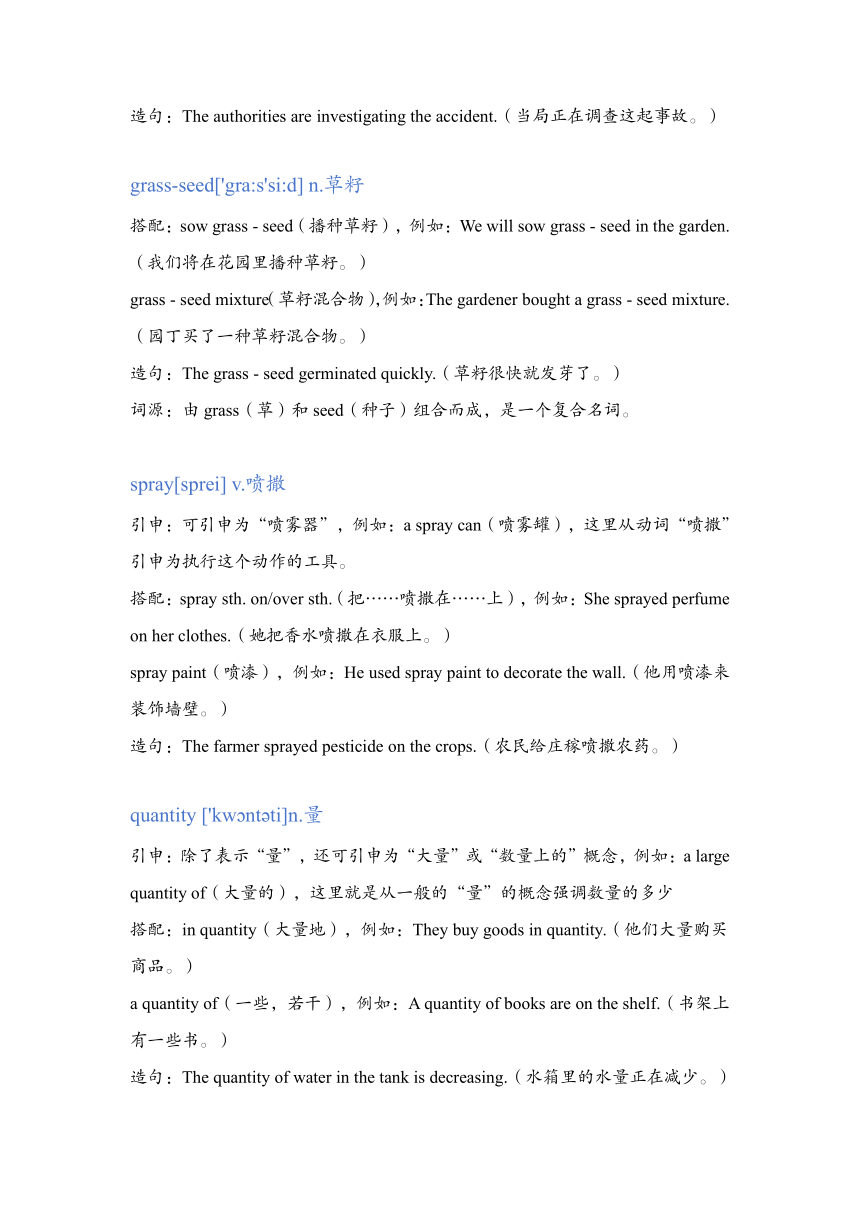 造句：The authorities are investigating the accident.（当局正在调查这起事故。）

grass-seed['gra:s'si:d] n.草籽

搭配：sow grass - seed（播种草籽），例如：We will sow grass - seed in the garden.（我们将在花园里播种草籽。）

grass - seed mixture(草籽混合物),例如:The gardener bought a grass - seed mixture.（园丁买了一种草籽混合物。）

造句：The grass - seed germinated quickly.（草籽很快就发芽了。）

词源：由 grass（草）和 seed（种子）组合而成，是一个复合名词。

spray[sprei] v.喷撒

引申：可引申为“喷雾器”，例如：a spray can（喷雾罐），这里从动词“喷撒”引申为执行这个动作的工具。

搭配：spray sth. on/over sth.（把……喷撒在……上），例如：She sprayed perfume on her clothes.（她把香水喷撒在衣服上。）

spray paint（喷漆），例如：He used spray paint to decorate the wall.（他用喷漆来装饰墙壁。）

造句：The farmer sprayed pesticide on the crops.（农民给庄稼喷撒农药。）

quantity ['kwɔntəti]n.量

引申：除了表示“量”，还可引申为“大量”或“数量上的”概念，例如：a large quantity of（大量的），这里就是从一般的“量”的概念强调数量的多少

搭配：in quantity（大量地），例如：They buy goods in quantity.（他们大量购买商品。）

a quantity of（一些，若干），例如：A quantity of books are on the shelf.（书架上有一些书。）

造句：The quantity of water in the tank is decreasing.（水箱里的水量正在减少。）